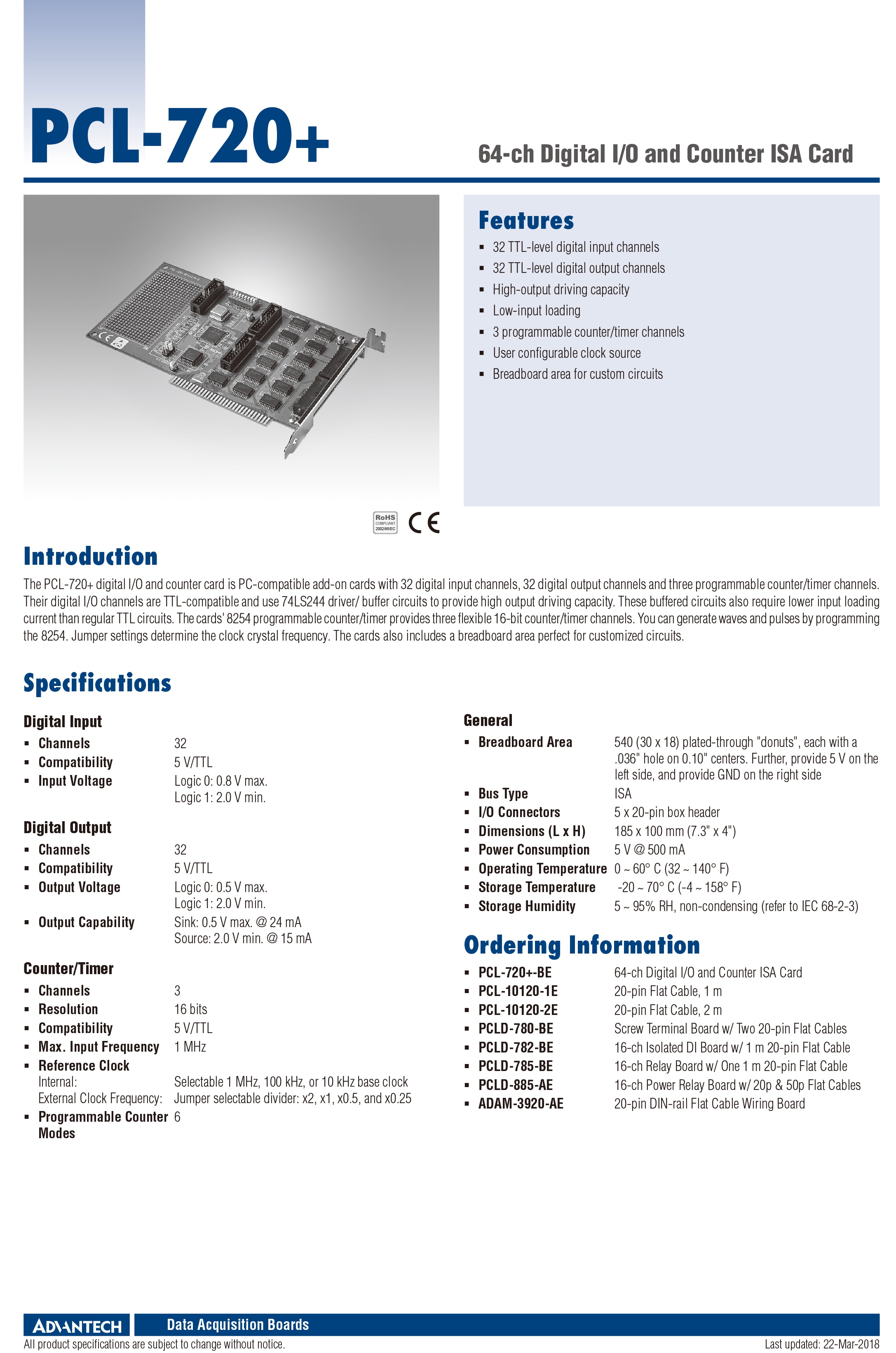 PCL-720+

64-ch Digital I/O and Counter ISA Card

Features
- 32 TTL-level digital input channels
- 32 TTL-level digital output channels
- High-output driving capacity
- Low-input loading
- 3 programmable counter/timer channels
- User configurable clock source
- Breadboard area for custom circuits

RoHS COMPLIANT 2002/95/EC CE

Introduction
The PCL-720+ digital I/O and counter card is PC-compatible add-on cards with 32 digital input channels, 32 digital output channels and three programmable counter/timer channels. Their digital I/O channels are TTL-compatible and use 74LS244 driver/ buffer circuits to provide high output driving capacity. These buffered circuits also require lower input loading current than regular TTL circuits. The cards' 8254 programmable counter/timer provides three flexible 16-bit counter/timer channels. You can generate waves and pulses by programming the 8254. Jumper settings determine the clock crystal frequency. The cards also includes a breadboard area perfect for customized circuits.

Specifications

Digital Input
- Channels 32
- Compatibility 5 V/TTL
- Input Voltage Logic 0: 0.8 V max.
Logic 1: 2.0 V min.

Digital Output
- Channels 32
- Compatibility 5 V/TTL
- Output Voltage Logic 0: 0.5 V max.
Logic 1: 2.0 V min.
- Output Capability Sink: 0.5 V max. @ 24 mA
Source: 2.0 V min. @ 15 mA

Counter/Timer
- Channels 3
- Resolution 16 bits
- Compatibility 5 V/TTL
- Max. Input Frequency 1 MHz
- Reference Clock
Internal: Selectable 1 MHz, 100 kHz, or 10 kHz base clock
External Clock Frequency: Jumper selectable divider: x2, x1, x0.5, and x0.25
- Programmable Counter Modes 6

General
- Breadboard Area 540 (30 x 18) plated-through "donuts", each with a .036" hole on 0.10" centers. Further, provide 5 V on the left side, and provide GND on the right side
- Bus Type ISA
- I/O Connectors 5 x 20-pin box header
- Dimensions (L x H) 185 x 100 mm (7.3" x 4")
- Power Consumption 5 V @ 500 mA
- Operating Temperature 0 ~ 60° C (32 ~ 140° F)
- Storage Temperature -20 ~ 70° C (-4 ~ 158° F)
- Storage Humidity 5 ~ 95% RH, non-condensing (refer to IEC 68-2-3)

Ordering Information
- PCL-720+-BE 64-ch Digital I/O and Counter ISA Card
- PCL-10120-1E 20-pin Flat Cable, 1 m
- PCL-10120-2E 20-pin Flat Cable, 2 m
- PCLD-780-BE Screw Terminal Board w/ Two 20-pin Flat Cables
- PCLD-782-BE 16-ch Isolated DI Board w/ 1 m 20-pin Flat Cable
- PCLD-785-BE 16-ch Relay Board w/ One 1 m 20-pin Flat Cable
- PCLD-885-AE 16-ch Power Relay Board w/ 20p & 50p Flat Cables
- ADAM-3920-AE 20-pin DIN-rail Flat Cable Wiring Board

ADVANTECH Data Acquisition Boards
All product specifications are subject to change without notice. Last updated: 22-Mar-2018